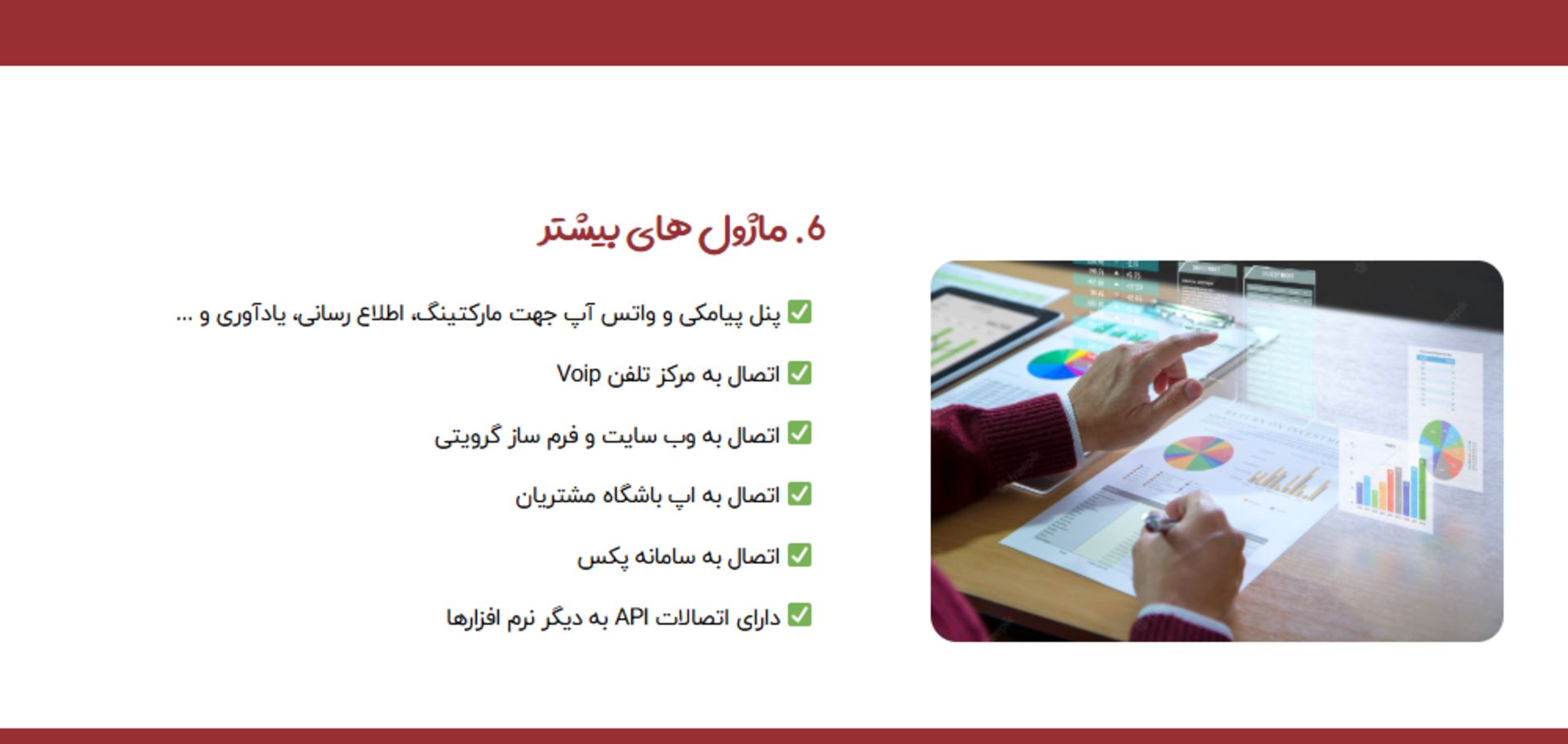 6. ماژول های بیشتر

✅ پنل پیامکی و واتس آپ جهت مارکتینگ، اطلاع رسانی، یادآوری و ...

✅ اتصال به مرکز تلفن Voip

✅ اتصال به وب سایت و فرم ساز گرویتی

✅ اتصال به اپ باشگاه مشتریان

✅ اتصال به سامانه پکس

✅ دارای اتصالات API به دیگر نرم افزارها